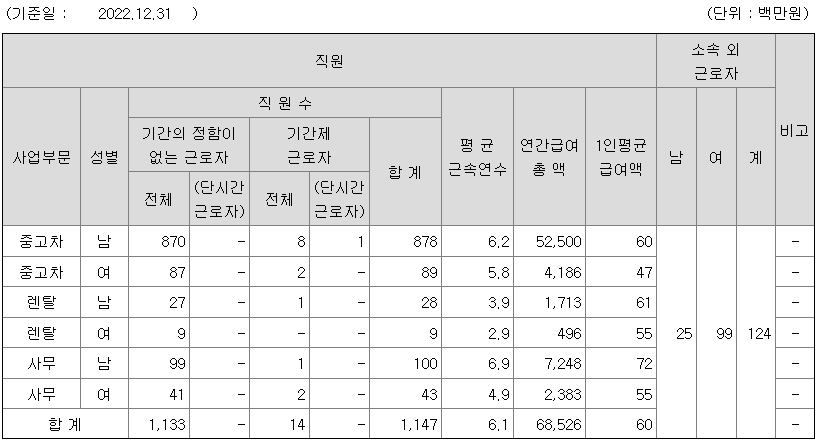 (기준일 : 2022.12.31 )

(단위 : 백만원)

| 직원 | | | | | | | | | | 소속 외 근로자 | | | 비고 |
|---|---|---|---|---|---|---|---|---|---|---|---|---|---|
| 사업부문 | 성별 | 직 원 수 | | | | | 평 균 근속연수 | 연간급여 총 액 | 1인평균 급여액 | 남 | 여 | 계 | |
| | | 기간의 정함이 없는 근로자 | | 기간제 근로자 | | 합 계 | | | | | | | |
| | | 전체 | (단시간 근로자) | 전체 | (단시간 근로자) | | | | | | | | |
| 중고차 | 남 | 870 | - | 8 | 1 | 878 | 6.2 | 52,500 | 60 | 25 | 99 | 124 | - |
| 중고차 | 여 | 87 | - | 2 | - | 89 | 5.8 | 4,186 | 47 | | | | - |
| 렌탈 | 남 | 27 | - | 1 | - | 28 | 3.9 | 1,713 | 61 | | | | - |
| 렌탈 | 여 | 9 | - | - | - | 9 | 2.9 | 496 | 55 | | | | - |
| 사무 | 남 | 99 | - | 1 | - | 100 | 6.9 | 7,248 | 72 | | | | - |
| 사무 | 여 | 41 | - | 2 | - | 43 | 4.9 | 2,383 | 55 | | | | - |
| 합 계 | | 1,133 | - | 14 | - | 1,147 | 6.1 | 68,526 | 60 | | | | - |